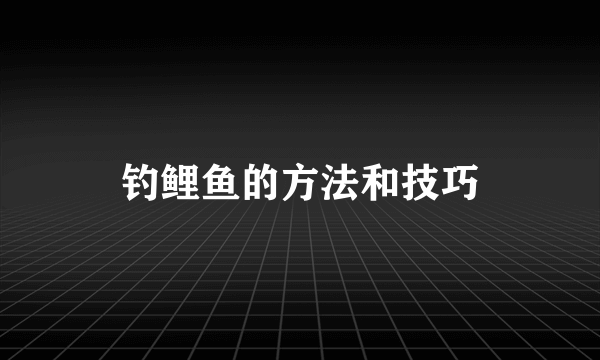 钓鲤鱼的方法和技巧